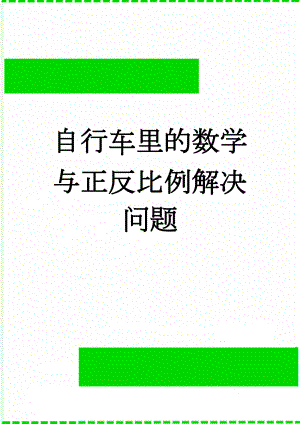 自行车里的数学与正反比例解决问题